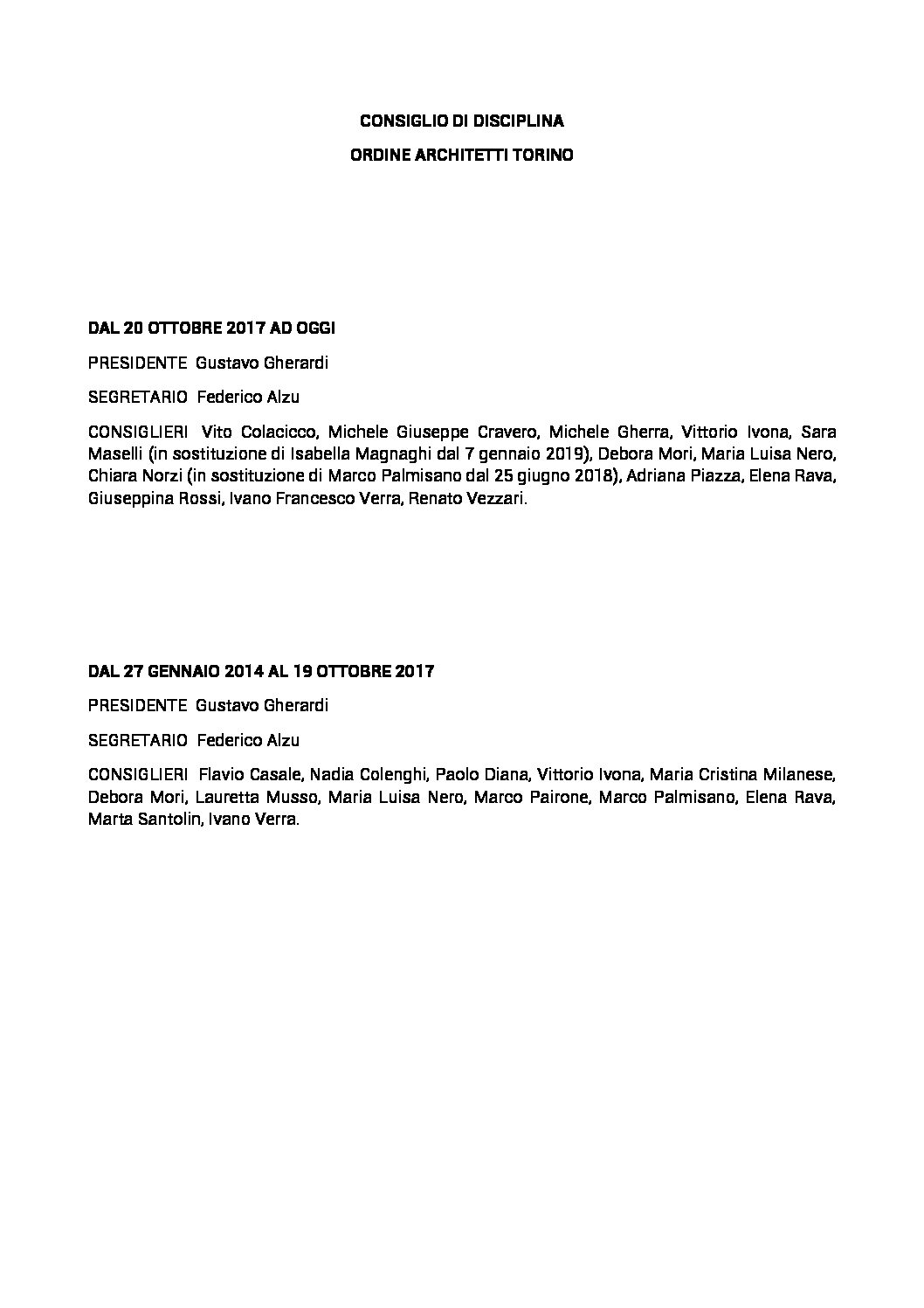 CONSIGLIO DI DISCIPLINA

ORDINE ARCHITETTI TORINO

DAL 20 OTTOBRE 2017 AD OGGI

PRESIDENTE Gustavo Gherardi

SEGRETARIO Federico Alzu

CONSIGLIERI Vito Colacicco, Michele Giuseppe Cravero, Michele Gherra, Vittorio Ivona, Sara Maselli (in sostituzione di Isabella Magnaghi dal 7 gennaio 2019), Debora Mori, Maria Luisa Nero, Chiara Norzi (in sostituzione di Marco Palmisano dal 25 giugno 2018), Adriana Piazza, Elena Rava, Giuseppina Rossi, Ivano Francesco Verra, Renato Vezzari.

DAL 27 GENNAIO 2014 AL 19 OTTOBRE 2017

PRESIDENTE Gustavo Gherardi

SEGRETARIO Federico Alzu

CONSIGLIERI Flavio Casale, Nadia Colenghi, Paolo Diana, Vittorio Ivona, Maria Cristina Milanese, Debora Mori, Lauretta Musso, Maria Luisa Nero, Marco Pairone, Marco Palmisano, Elena Rava, Marta Santolin, Ivano Verra.